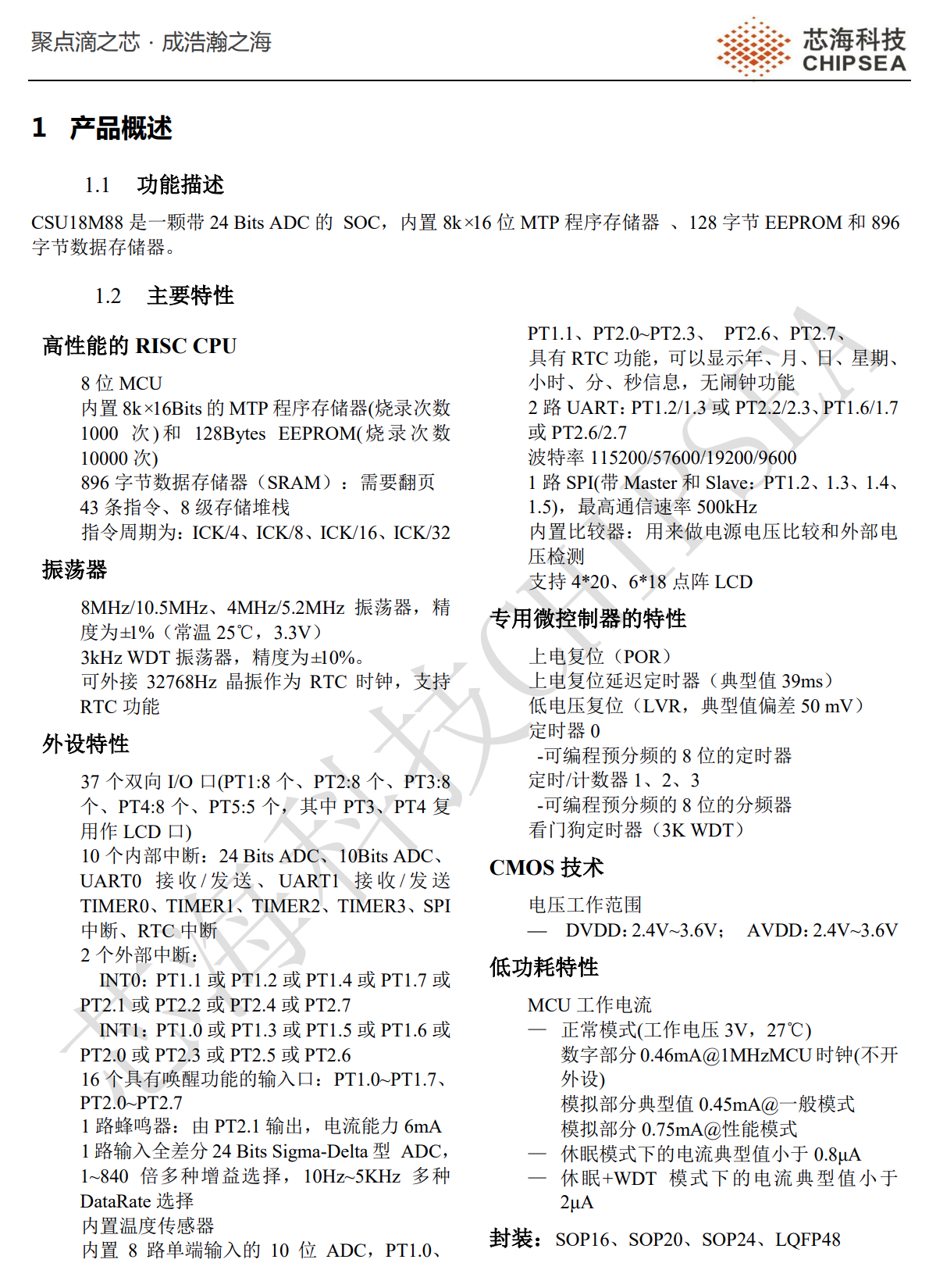 聚点滴之芯 · 成浩瀚之海

芯海科技
CHIPSEA

1 产品概述

1.1 功能描述

CSU18M88 是一颗带 24 Bits ADC 的 SOC，内置 8k×16 位 MTP 程序存储器 、128 字节 EEPROM 和 896 字节数据存储器。

1.2 主要特性

高性能的 RISC CPU

8 位 MCU
内置 8k×16Bits 的 MTP 程序存储器(烧录次数 1000 次)和 128Bytes EEPROM(烧录次数 10000 次)
896 字节数据存储器（SRAM）：需要翻页
43 条指令、8 级存储堆栈
指令周期为：ICK/4、ICK/8、ICK/16、ICK/32

振荡器

8MHz/10.5MHz、4MHz/5.2MHz 振荡器，精度为±1%（常温 25℃，3.3V）
3kHz WDT 振荡器，精度为±10%。
可外接 32768Hz 晶振作为 RTC 时钟，支持 RTC 功能

外设特性

37 个双向 I/O 口(PT1:8 个、PT2:8 个、PT3:8 个、PT4:8 个、PT5:5 个，其中 PT3、PT4 复用作 LCD 口)
10 个内部中断：24 Bits ADC、10Bits ADC、UART0 接收/发送、UART1 接收/发送 TIMER0、TIMER1、TIMER2、TIMER3、SPI 中断、RTC 中断
2 个外部中断：
INT0：PT1.1 或 PT1.2 或 PT1.4 或 PT1.7 或 PT2.1 或 PT2.2 或 PT2.4 或 PT2.7
INT1：PT1.0 或 PT1.3 或 PT1.5 或 PT1.6 或 PT2.0 或 PT2.3 或 PT2.5 或 PT2.6
16 个具有唤醒功能的输入口：PT1.0~PT1.7、PT2.0~PT2.7
1 路蜂鸣器：由 PT2.1 输出，电流能力 6mA
1 路输入全差分 24 Bits Sigma-Delta 型 ADC，1~840 倍多种增益选择，10Hz~5KHz 多种 DataRate 选择
内置温度传感器
内置 8 路单端输入的 10 位 ADC，PT1.0、PT1.1、PT2.0~PT2.3、 PT2.6、PT2.7、
具有 RTC 功能，可以显示年、月、日、星期、小时、分、秒信息，无闹钟功能
2 路 UART：PT1.2/1.3 或 PT2.2/2.3、PT1.6/1.7 或 PT2.6/2.7
波特率 115200/57600/19200/9600
1 路 SPI(带 Master 和 Slave：PT1.2、1.3、1.4、1.5)，最高通信速率 500kHz
内置比较器：用来做电源电压比较和外部电压检测
支持 4*20、6*18 点阵 LCD

专用微控制器的特性

上电复位（POR）
上电复位延迟定时器（典型值 39ms）
低电压复位（LVR，典型值偏差 50 mV）
定时器 0
-可编程预分频的 8 位的定时器
定时/计数器 1、2、3
-可编程预分频的 8 位的分频器
看门狗定时器（3K WDT）

CMOS 技术

电压工作范围
— DVDD: 2.4V~3.6V； AVDD: 2.4V~3.6V

低功耗特性

MCU 工作电流
— 正常模式(工作电压 3V，27℃)
数字部分 0.46mA@1MHzMCU 时钟(不开外设)
模拟部分典型值 0.45mA@一般模式
模拟部分 0.75mA@性能模式
— 休眠模式下的电流典型值小于 0.8μA
— 休眠+WDT 模式下的电流典型值小于 2μA

封装：SOP16、SOP20、SOP24、LQFP48

芯海科技 CHIPSEA